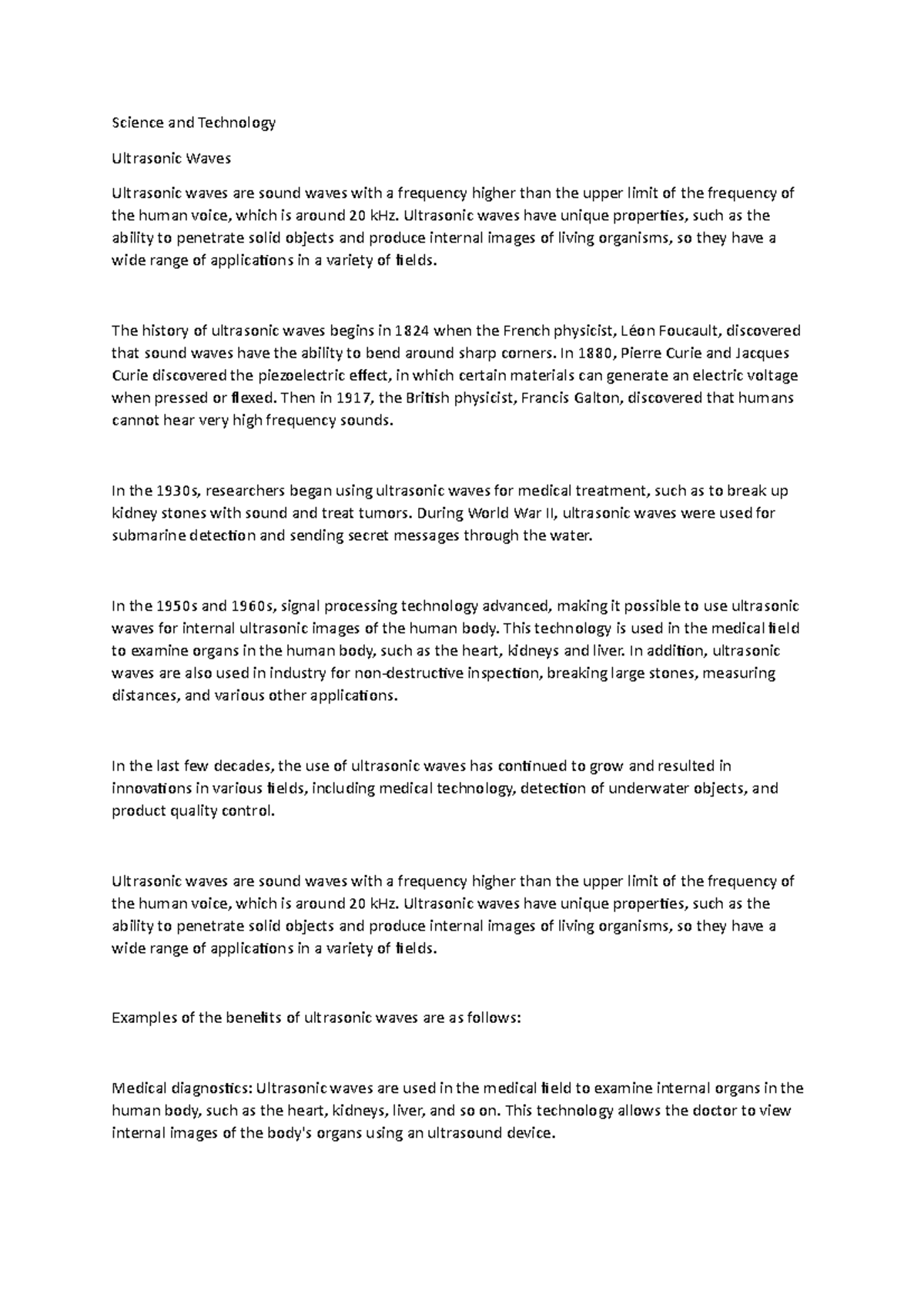 Science and Technology

Ultrasonic Waves

Ultrasonic waves are sound waves with a frequency higher than the upper limit of the frequency of the human voice, which is around 20 kHz. Ultrasonic waves have unique properties, such as the ability to penetrate solid objects and produce internal images of living organisms, so they have a wide range of applications in a variety of fields.

The history of ultrasonic waves begins in 1824 when the French physicist, Léon Foucault, discovered that sound waves have the ability to bend around sharp corners. In 1880, Pierre Curie and Jacques Curie discovered the piezoelectric effect, in which certain materials can generate an electric voltage when pressed or flexed. Then in 1917, the British physicist, Francis Galton, discovered that humans cannot hear very high frequency sounds.

In the 1930s, researchers began using ultrasonic waves for medical treatment, such as to break up kidney stones with sound and treat tumors. During World War II, ultrasonic waves were used for submarine detection and sending secret messages through the water.

In the 1950s and 1960s, signal processing technology advanced, making it possible to use ultrasonic waves for internal ultrasonic images of the human body. This technology is used in the medical field to examine organs in the human body, such as the heart, kidneys and liver. In addition, ultrasonic waves are also used in industry for non-destructive inspection, breaking large stones, measuring distances, and various other applications.

In the last few decades, the use of ultrasonic waves has continued to grow and resulted in innovations in various fields, including medical technology, detection of underwater objects, and product quality control.

Ultrasonic waves are sound waves with a frequency higher than the upper limit of the frequency of the human voice, which is around 20 kHz. Ultrasonic waves have unique properties, such as the ability to penetrate solid objects and produce internal images of living organisms, so they have a wide range of applications in a variety of fields.

Examples of the benefits of ultrasonic waves are as follows:

Medical diagnostics: Ultrasonic waves are used in the medical field to examine internal organs in the human body, such as the heart, kidneys, liver, and so on. This technology allows the doctor to view internal images of the body's organs using an ultrasound device.